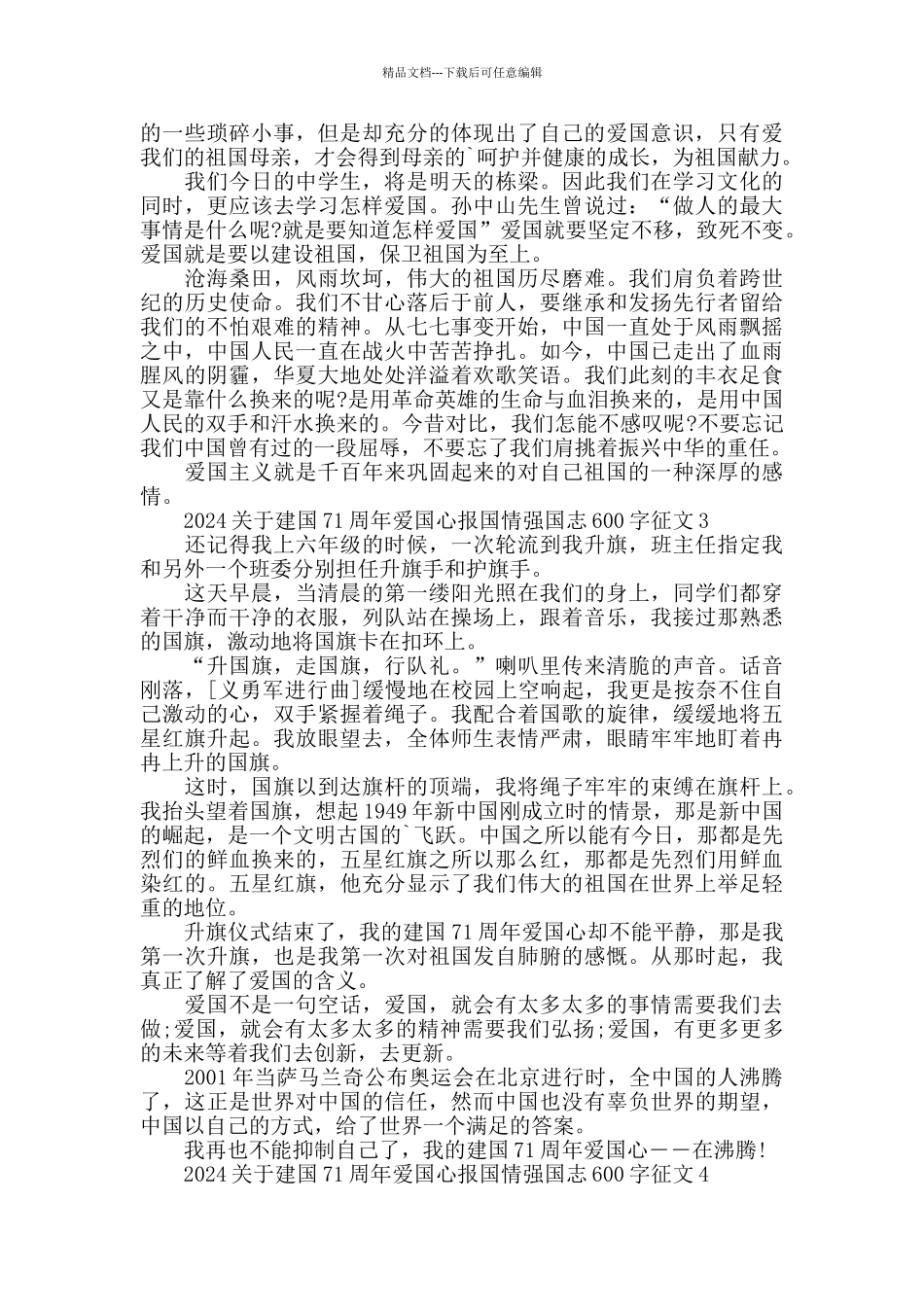 精品文档---下载后可任意编辑

的一些琐碎小事，但是却充分的体现出了自己的爱国意识，只有爱我们的祖国母亲，才会得到母亲的`呵护并健康的成长，为祖国献力。

我们今日的中学生，将是明天的栋梁。因此我们在学习文化的同时，更应该去学习怎样爱国。孙中山先生曾说过：“做人的最大事情是什么呢?就是要知道怎样爱国”爱国就要坚定不移，致死不变。爱国就是要以建设祖国，保卫祖国为至上。

沧海桑田，风雨坎坷，伟大的祖国历尽磨难。我们肩负着跨世纪的历史使命。我们不甘心落后于前人，要继承和发扬先行者留给我们的不怕艰难的精神。从七七事变开始，中国一直处于风雨飘摇之中，中国人民一直在战火中苦苦挣扎。如今，中国已走出了血雨腥风的阴霾，华夏大地处处洋溢着欢歌笑语。我们此刻的丰衣足食又是靠什么换来的呢?是用革命英雄的生命与血泪换来的，是用中国人民的双手和汗水换来的。今昔对比，我们怎能不感叹呢?不要忘记我们中国曾有过的一段屈辱，不要忘了我们肩挑着振兴中华的重任。

爱国主义就是千百年来巩固起来的对自己祖国的一种深厚的感情。

2024 关于建国 71 周年爱国心报国情强国志 600 字征文 3

还记得我上六年级的时候，一次轮流到我升旗，班主任指定我和另外一个班委分别担任升旗手和护旗手。

这天早晨，当清晨的第一缕阳光照在我们的身上，同学们都穿着干净而干净的衣服，列队站在操场上，跟着音乐，我接过那熟悉的国旗，激动地将国旗卡在扣环上。

“升国旗，走国旗，行队礼。”喇叭里传来清脆的声音。话音刚落，[义勇军进行曲]缓慢地在校园上空响起，我更是按奈不住自己激动的心，双手紧握着绳子。我配合着国歌的旋律，缓缓地将五星红旗升起。我放眼望去，全体师生表情严肃，眼睛牢牢地盯着冉冉上升的国旗。

这时，国旗以到达旗杆的顶端，我将绳子牢牢的束缚在旗杆上。我抬头望着国旗，想起 1949 年新中国刚成立时的情景，那是新中国的崛起，是一个文明古国的`飞跃。中国之所以能有今日，那都是先烈们的鲜血换来的，五星红旗之所以那么红，那都是先烈们用鲜血染红的。五星红旗，他充分显示了我们伟大的祖国在世界上举足轻重的地位。

升旗仪式结束了，我的建国 71 周年爱国心却不能平静，那是我第一次升旗，也是我第一次对祖国发自肺腑的感慨。从那时起，我真正了解了爱国的含义。

爱国不是一句空话，爱国，就会有太多太多的事情需要我们去做;爱国，就会有太多太多的精神需要我们弘扬;爱国，有更多更多的未来等着我们去创新，去更新。

2001 年当萨马兰奇公布奥运会在北京进行时，全中国的人沸腾了，这正是世界对中国的信任，然而中国也没有辜负世界的期望，中国以自己的方式，给了世界一个满足的答案。

我再也不能抑制自己了，我的建国 71 周年爱国心——在沸腾!

2024 关于建国 71 周年爱国心报国情强国志 600 字征文 4